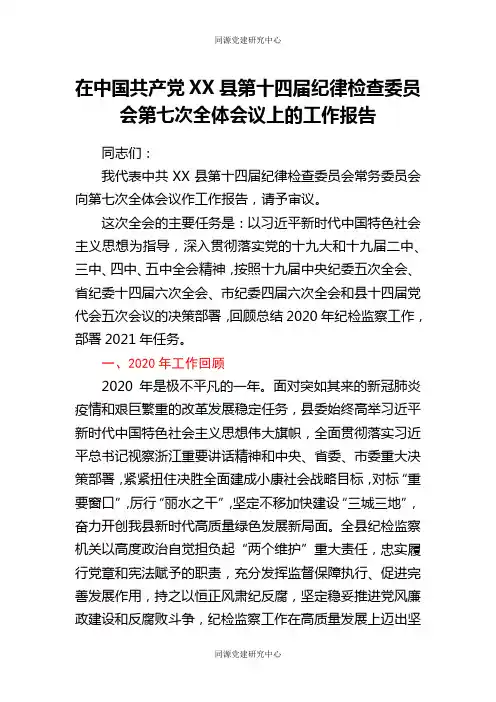 同源党建研究中心

在中国共产党 XX 县第十四届纪律检查委员会第七次全体会议上的工作报告

同志们：

我代表中共 XX 县第十四届纪律检查委员会常务委员会向第七次全体会议作工作报告，请予审议。

这次全会的主要任务是：以习近平新时代中国特色社会主义思想为指导，深入贯彻落实党的十九大和十九届二中、三中、四中、五中全会精神，按照十九届中央纪委五次全会、省纪委十四届六次全会、市纪委四届六次全会和县十四届党代会五次会议的决策部署，回顾总结 2020 年纪检监察工作，部署 2021 年任务。

一、2020 年工作回顾

2020 年是极不平凡的一年。面对突如其来的新冠肺炎疫情和艰巨繁重的改革发展稳定任务，县委始终高举习近平新时代中国特色社会主义思想伟大旗帜，全面贯彻落实习近平总书记视察浙江重要讲话精神和中央、省委、市委重大决策部署，紧紧扭住决胜全面建成小康社会战略目标，对标“重要窗口”，厉行“丽水之干”，坚定不移加快建设“三城三地”，奋力开创我县新时代高质量绿色发展新局面。全县纪检监察机关以高度政治自觉担负起“两个维护”重大责任，忠实履行党章和宪法赋予的职责，充分发挥监督保障执行、促进完善发展作用，持之以恒正风肃纪反腐，坚定稳妥推进党风廉政建设和反腐败斗争，纪检监察工作在高质量发展上迈出坚

同源党建研究中心